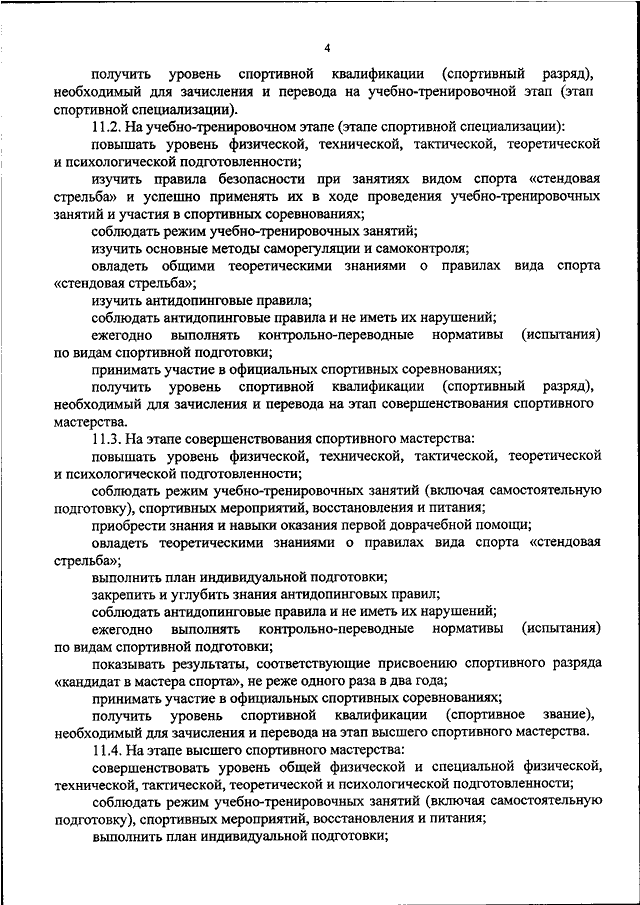 4

получить уровень спортивной квалификации (спортивный разряд), необходимый для зачисления и перевода на учебно-тренировочной этап (этап спортивной специализации).

11.2. На учебно-тренировочном этапе (этапе спортивной специализации):

повышать уровень физической, технической, тактической, теоретической и психологической подготовленности;

изучить правила безопасности при занятиях видом спорта «стендовая стрельба» и успешно применять их в ходе проведения учебно-тренировочных занятий и участия в спортивных соревнованиях;

соблюдать режим учебно-тренировочных занятий;

изучить основные методы саморегуляции и самоконтроля;

овладеть общими теоретическими знаниями о правилах вида спорта «стендовая стрельба»;

изучить антидопинговые правила;

соблюдать антидопинговые правила и не иметь их нарушений;

ежегодно выполнять контрольно-переводные нормативы (испытания) по видам спортивной подготовки;

принимать участие в официальных спортивных соревнованиях;

получить уровень спортивной квалификации (спортивный разряд), необходимый для зачисления и перевода на этап совершенствования спортивного мастерства.

11.3. На этапе совершенствования спортивного мастерства:

повышать уровень физической, технической, тактической, теоретической и психологической подготовленности;

соблюдать режим учебно-тренировочных занятий (включая самостоятельную подготовку), спортивных мероприятий, восстановления и питания;

приобрести знания и навыки оказания первой доврачебной помощи;

овладеть теоретическими знаниями о правилах вида спорта «стендовая стрельба»;

выполнить план индивидуальной подготовки;

закрепить и углубить знания антидопинговых правил;

соблюдать антидопинговые правила и не иметь их нарушений;

ежегодно выполнять контрольно-переводные нормативы (испытания) по видам спортивной подготовки;

показывать результаты, соответствующие присвоению спортивного разряда «кандидат в мастера спорта», не реже одного раза в два года;

принимать участие в официальных спортивных соревнованиях;

получить уровень спортивной квалификации (спортивное звание), необходимый для зачисления и перевода на этап высшего спортивного мастерства.

11.4. На этапе высшего спортивного мастерства:

совершенствовать уровень общей физической и специальной физической, технической, тактической, теоретической и психологической подготовленности;

соблюдать режим учебно-тренировочных занятий (включая самостоятельную подготовку), спортивных мероприятий, восстановления и питания;

выполнить план индивидуальной подготовки;